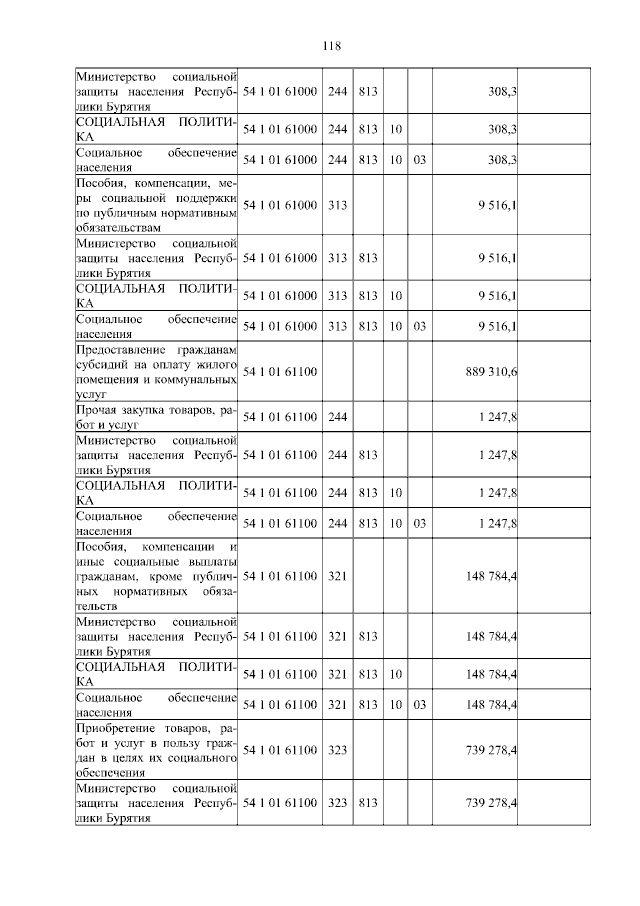 118

| | | | | | | | |
|---|---|---|---|---|---|---|---|
| Министерство социальной защиты населения Республики Бурятия | 54 1 01 61000 | 244 | 813 | | | 308,3 | |
| СОЦИАЛЬНАЯ ПОЛИТИКА | 54 1 01 61000 | 244 | 813 | 10 | | 308,3 | |
| Социальное обеспечение населения | 54 1 01 61000 | 244 | 813 | 10 | 03 | 308,3 | |
| Пособия, компенсации, меры социальной поддержки по публичным нормативным обязательствам | 54 1 01 61000 | 313 | | | | 9 516,1 | |
| Министерство социальной защиты населения Республики Бурятия | 54 1 01 61000 | 313 | 813 | | | 9 516,1 | |
| СОЦИАЛЬНАЯ ПОЛИТИКА | 54 1 01 61000 | 313 | 813 | 10 | | 9 516,1 | |
| Социальное обеспечение населения | 54 1 01 61000 | 313 | 813 | 10 | 03 | 9 516,1 | |
| Предоставление гражданам субсидий на оплату жилого помещения и коммунальных услуг | 54 1 01 61100 | | | | | 889 310,6 | |
| Прочая закупка товаров, работ и услуг | 54 1 01 61100 | 244 | | | | 1 247,8 | |
| Министерство социальной защиты населения Республики Бурятия | 54 1 01 61100 | 244 | 813 | | | 1 247,8 | |
| СОЦИАЛЬНАЯ ПОЛИТИКА | 54 1 01 61100 | 244 | 813 | 10 | | 1 247,8 | |
| Социальное обеспечение населения | 54 1 01 61100 | 244 | 813 | 10 | 03 | 1 247,8 | |
| Пособия, компенсации и иные социальные выплаты гражданам, кроме публичных нормативных обязательств | 54 1 01 61100 | 321 | | | | 148 784,4 | |
| Министерство социальной защиты населения Республики Бурятия | 54 1 01 61100 | 321 | 813 | | | 148 784,4 | |
| СОЦИАЛЬНАЯ ПОЛИТИКА | 54 1 01 61100 | 321 | 813 | 10 | | 148 784,4 | |
| Социальное обеспечение населения | 54 1 01 61100 | 321 | 813 | 10 | 03 | 148 784,4 | |
| Приобретение товаров, работ и услуг в пользу граждан в целях их социального обеспечения | 54 1 01 61100 | 323 | | | | 739 278,4 | |
| Министерство социальной защиты населения Республики Бурятия | 54 1 01 61100 | 323 | 813 | | | 739 278,4 | |